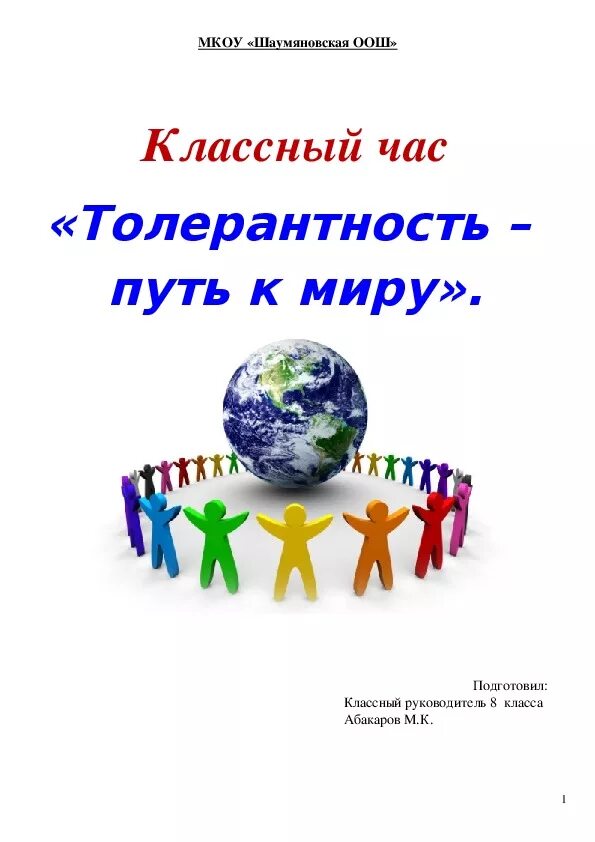 МКОУ «Шаумяновская ООШ»

Классный час

«Толерантность – путь к миру».

Подготовил:
Классный руководитель 8 класса
Абакаров М.К.

1